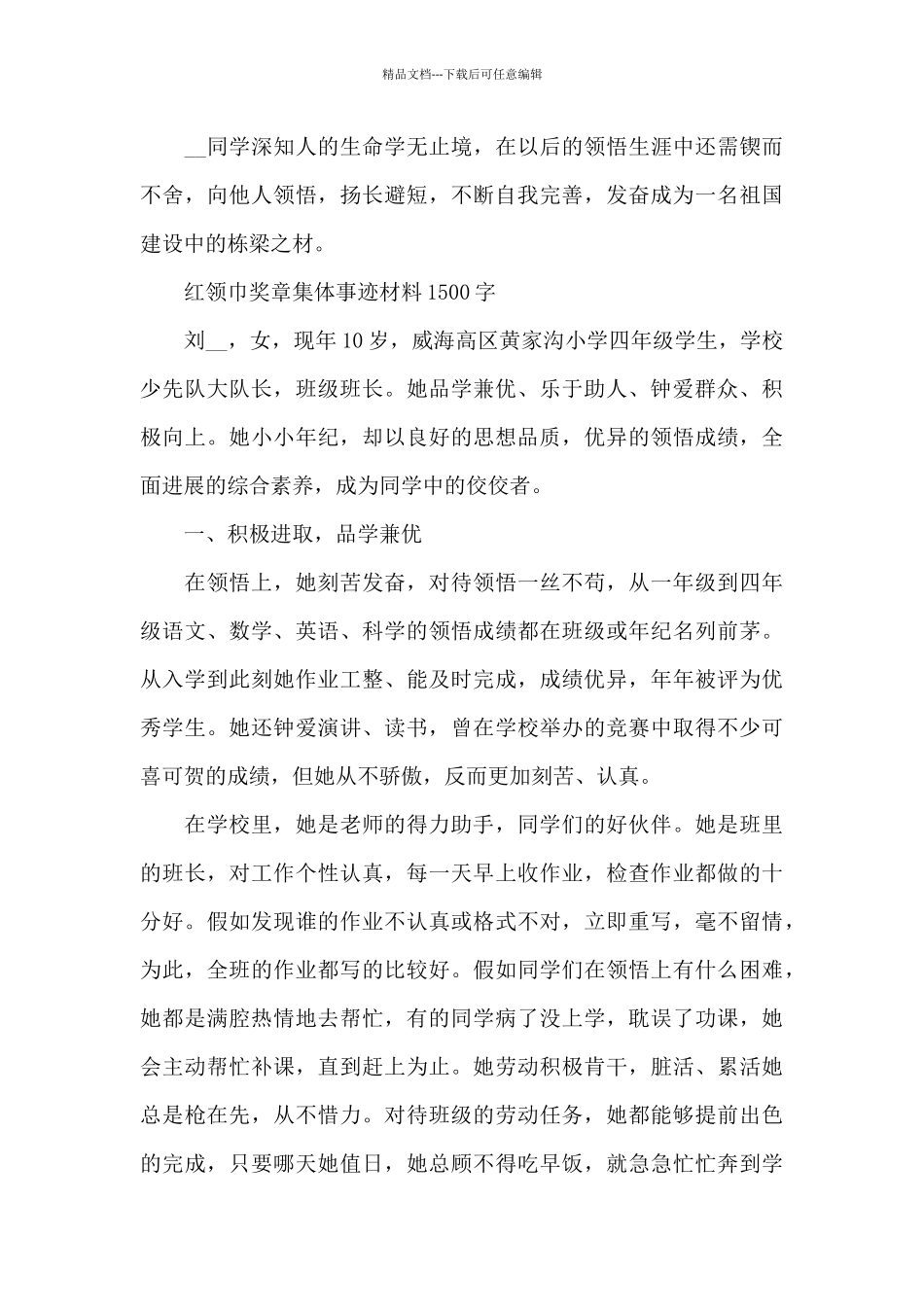 精品文档---下载后可任意编辑

__同学深知人的生命学无止境，在以后的领悟生涯中还需锲而不舍，向他人领悟，扬长避短，不断自我完善，发奋成为一名祖国建设中的栋梁之材。

红领巾奖章集体事迹材料1500字

刘__，女，现年10岁，威海高区黄家沟小学四年级学生，学校少先队大队长，班级班长。她品学兼优、乐于助人、钟爱群众、积极向上。她小小年纪，却以良好的思想品质，优异的领悟成绩，全面进展的综合素养，成为同学中的佼佼者。

一、积极进取，品学兼优

在领悟上，她刻苦发奋，对待领悟一丝不苟，从一年级到四年级语文、数学、英语、科学的领悟成绩都在班级或年纪名列前茅。从入学到此刻她作业工整、能及时完成，成绩优异，年年被评为优秀学生。她还钟爱演讲、读书，曾在学校举办的竞赛中取得不少可喜可贺的成绩，但她从不骄傲，反而更加刻苦、认真。

在学校里，她是老师的得力助手，同学们的好伙伴。她是班里的班长，对工作个性认真，每一天早上收作业，检查作业都做的十分好。假如发现谁的作业不认真或格式不对，立即重写，毫不留情，为此，全班的作业都写的比较好。假如同学们在领悟上有什么困难，她都是满腔热情地去帮忙，有的同学病了没上学，耽误了功课，她会主动帮忙补课，直到赶上为止。她劳动积极肯干，脏活、累活她总是枪在先，从不惜力。对待班级的劳动任务，她都能够提前出色的完成，只要哪天她值日，她总顾不得吃早饭，就急急忙忙奔到学